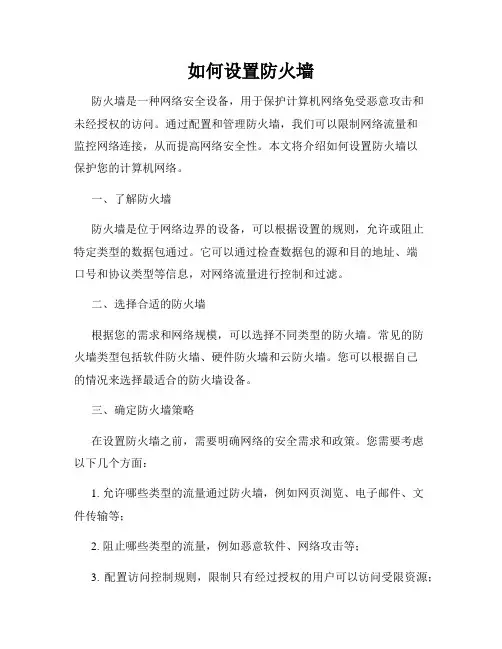 如何设置防火墙

防火墙是一种网络安全设备，用于保护计算机网络免受恶意攻击和未经授权的访问。通过配置和管理防火墙，我们可以限制网络流量和监控网络连接，从而提高网络安全性。本文将介绍如何设置防火墙以保护您的计算机网络。

一、了解防火墙

防火墙是位于网络边界的设备，可以根据设置的规则，允许或阻止特定类型的数据包通过。它可以通过检查数据包的源和目的地址、端口号和协议类型等信息，对网络流量进行控制和过滤。

二、选择合适的防火墙

根据您的需求和网络规模，可以选择不同类型的防火墙。常见的防火墙类型包括软件防火墙、硬件防火墙和云防火墙。您可以根据自己的情况来选择最适合的防火墙设备。

三、确定防火墙策略

在设置防火墙之前，需要明确网络的安全需求和政策。您需要考虑以下几个方面：

1. 允许哪些类型的流量通过防火墙，例如网页浏览、电子邮件、文件传输等；

2. 阻止哪些类型的流量，例如恶意软件、网络攻击等；

3. 配置访问控制规则，限制只有经过授权的用户可以访问受限资源；